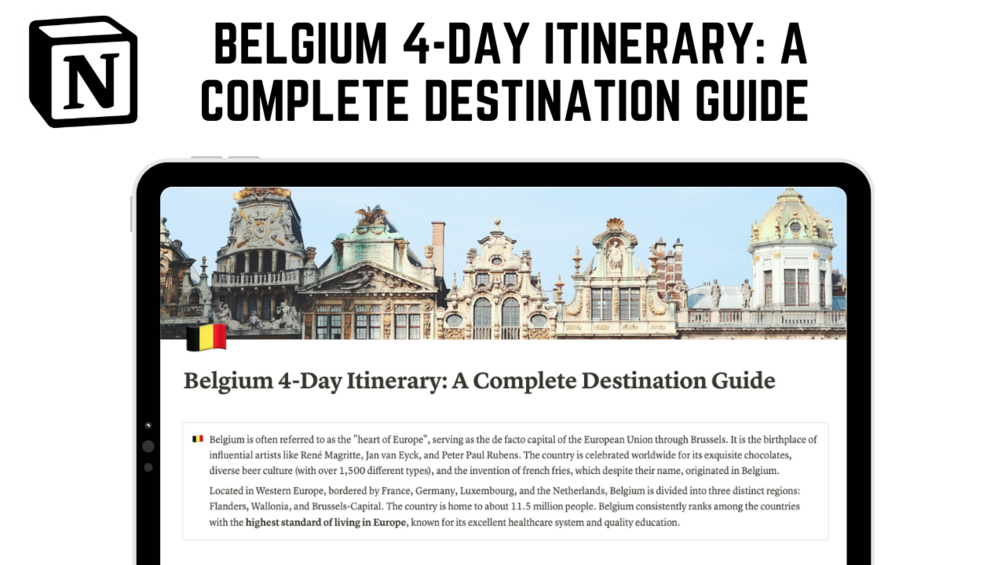 N

BELGIUM 4-DAY ITINERARY: A COMPLETE DESTINATION GUIDE

Belgium 4-Day Itinerary: A Complete Destination Guide

Belgium is often referred to as the "heart of Europe", serving as the de facto capital of the European Union through Brussels. It is the birthplace of influential artists like René Magritte, Jan van Eyck, and Peter Paul Rubens. The country is celebrated worldwide for its exquisite chocolates, diverse beer culture (with over 1,500 different types), and the invention of french fries, which despite their name, originated in Belgium.

Located in Western Europe, bordered by France, Germany, Luxembourg, and the Netherlands, Belgium is divided into three distinct regions: Flanders, Wallonia, and Brussels-Capital. The country is home to about 11.5 million people. Belgium consistently ranks among the countries with the highest standard of living in Europe, known for its excellent healthcare system and quality education.